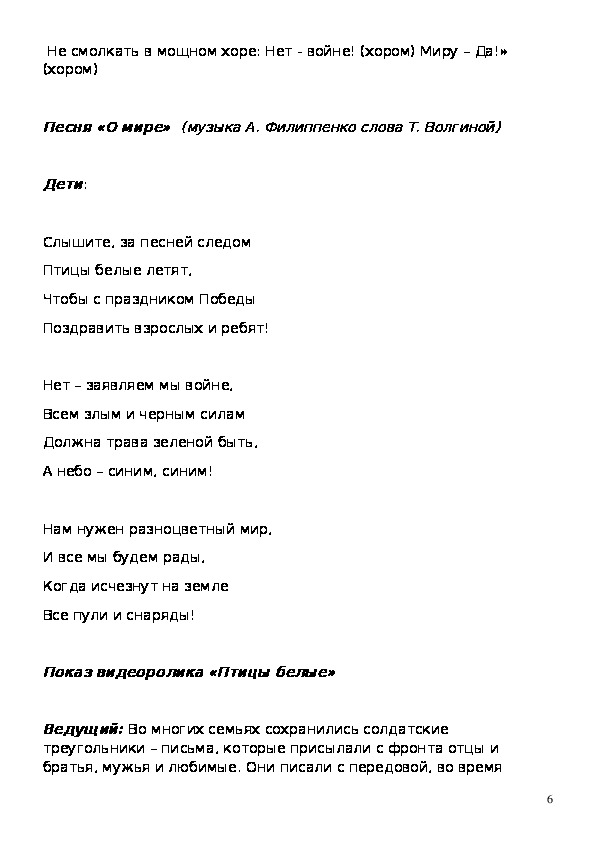 Не смолкать в мощном хоре: Нет - войне! (хором) Миру – Да!» (хором)

Песня «О мире» (музыка А. Филиппенко слова Т. Волгиной)

Дети:

Слышите, за песней следом
Птицы белые летят,
Чтобы с праздником Победы
Поздравить взрослых и ребят!

Нет – заявляем мы войне,
Всем злым и черным силам
Должна трава зеленой быть,
А небо – синим, синим!

Нам нужен разноцветный мир,
И все мы будем рады,
Когда исчезнут на земле
Все пули и снаряды!

Показ видеоролика «Птицы белые»

Ведущий: Во многих семьях сохранились солдатские треугольники – письма, которые присылали с фронта отцы и братья, мужья и любимые. Они писали с передовой, во время

6